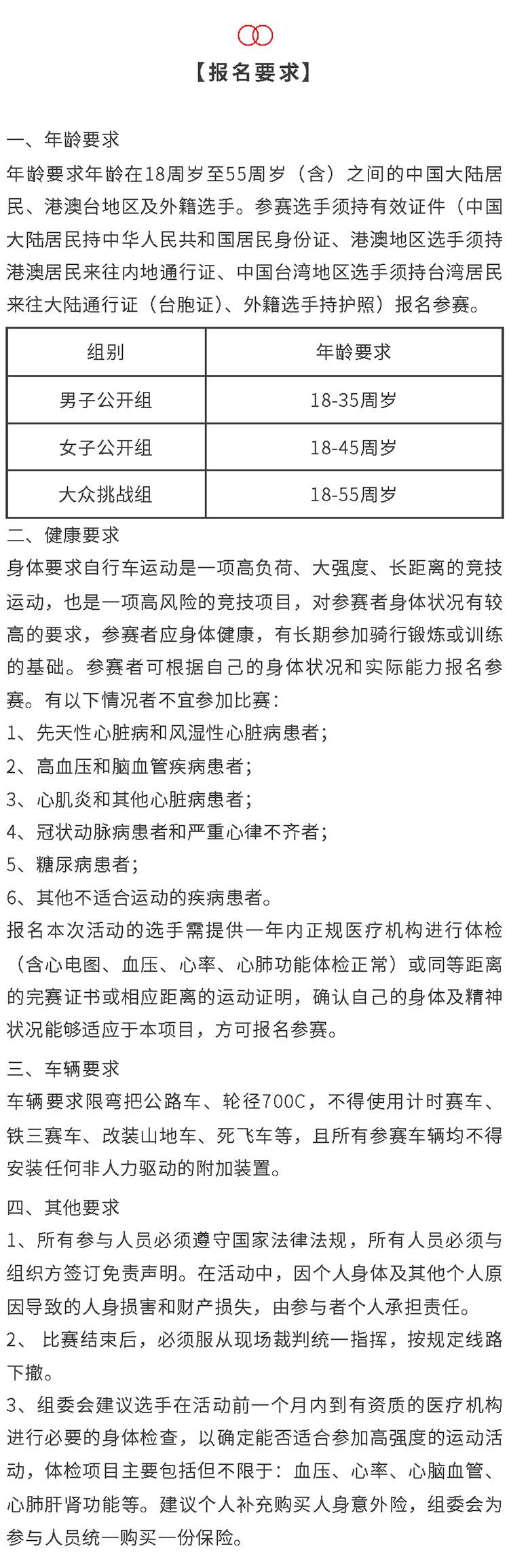 【报名要求】

一、年龄要求

年龄要求年龄在18周岁至55周岁（含）之间的中国大陆居民、港澳台地区及外籍选手。参赛选手须持有效证件（中国大陆居民持中华人民共和国居民身份证、港澳地区选手须持港澳居民来往内地通行证、中国台湾地区选手须持台湾居民来往大陆通行证（台胞证）、外籍选手持护照）报名参赛。

| 组别 | 年龄要求 |
|---|---|
| 男子公开组 | 18-35周岁 |
| 女子公开组 | 18-45周岁 |
| 大众挑战组 | 18-55周岁 |

二、健康要求

身体要求自行车运动是一项高负荷、大强度、长距离的竞技运动，也是一项高风险的竞技项目，对参赛者身体状况有较高的要求，参赛者应身体健康，有长期参加骑行锻炼或训练的基础。参赛者可根据自己的身体状况和实际能力报名参赛。有以下情况者不宜参加比赛：

1、先天性心脏病和风湿性心脏病患者；

2、高血压和脑血管疾病患者；

3、心肌炎和其他心脏病患者；

4、冠状动脉病患者和严重心律不齐者；

5、糖尿病患者；

6、其他不适合运动的疾病患者。

报名本次活动的选手需提供一年内正规医疗机构进行体检（含心电图、血压、心率、心肺功能体检正常）或同等距离的完赛证书或相应距离的运动证明，确认自己的身体及精神状况能够适应于本项目，方可报名参赛。

三、车辆要求

车辆要求限弯把公路车、轮径700C，不得使用计时赛车、铁三赛车、改装山地车、死飞车等，且所有参赛车辆均不得安装任何非人力驱动的附加装置。

四、其他要求

1、所有参与人员必须遵守国家法律法规，所有人员必须与组织方签订免责声明。在活动中，因个人身体及其他个人原因导致的人身损害和财产损失，由参与者个人承担责任。

2、 比赛结束后，必须服从现场裁判统一指挥，按规定线路下撤。

3、组委会建议选手在活动前一个月内到有资质的医疗机构进行必要的身体检查，以确定能否适合参加高强度的运动活动，体检项目主要包括但不限于：血压、心率、心脑血管、心肺肝肾功能等。建议个人补充购买人身意外险，组委会为参与人员统一购买一份保险。